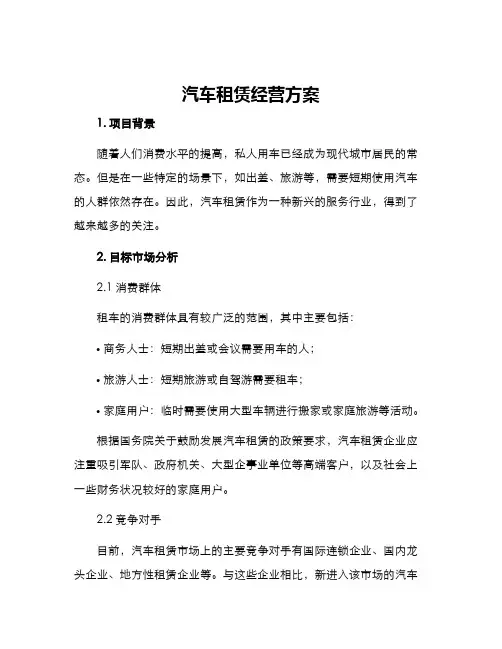 汽车租赁经营方案

1. 项目背景

随着人们消费水平的提高，私人用车已经成为现代城市居民的常态。但是在一些特定的场景下，如出差、旅游等，需要短期使用汽车的人群依然存在。因此，汽车租赁作为一种新兴的服务行业，得到了越来越多的关注。

2. 目标市场分析

2.1 消费群体

租车的消费群体具有较广泛的范围，其中主要包括：

• 商务人士：短期出差或会议需要用车的人；

• 旅游人士：短期旅游或自驾游需要租车；

• 家庭用户：临时需要使用大型车辆进行搬家或家庭旅游等活动。

根据国务院关于鼓励发展汽车租赁的政策要求，汽车租赁企业应注重吸引军队、政府机关、大型企事业单位等高端客户，以及社会上一些财务状况较好的家庭用户。

2.2 竞争对手

目前，汽车租赁市场上的主要竞争对手有国际连锁企业、国内龙头企业、地方性租赁企业等。与这些企业相比，新进入该市场的汽车